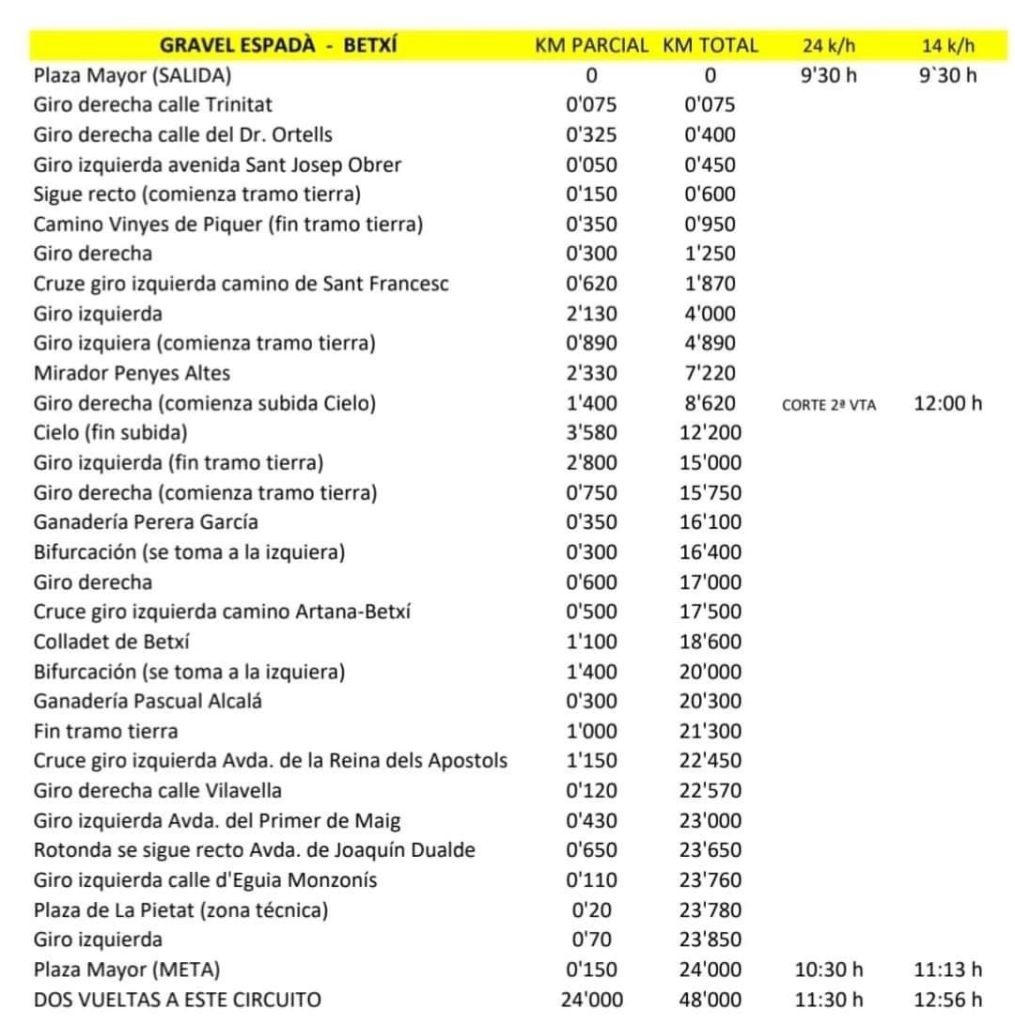 | GRAVEL ESPADÀ - BETXÍ | KM PARCIAL | KM TOTAL | 24 k/h | 14 k/h |
|---|---|---|---|---|
| Plaza Mayor (SALIDA) | 0 | 0 | 9'30 h | 9`30 h |
| Giro derecha calle Trinitat | 0'075 | 0'075 | | |
| Giro derecha calle del Dr. Ortells | 0'325 | 0'400 | | |
| Giro izquierda avenida Sant Josep Obrer | 0'050 | 0'450 | | |
| Sigue recto (comienza tramo tierra) | 0'150 | 0'600 | | |
| Camino Vinyes de Piquer (fin tramo tierra) | 0'350 | 0'950 | | |
| Giro derecha | 0'300 | 1'250 | | |
| Cruze giro izquierda camino de Sant Francesc | 0'620 | 1'870 | | |
| Giro izquierda | 2'130 | 4'000 | | |
| Giro izquiera (comienza tramo tierra) | 0'890 | 4'890 | | |
| Mirador Penyes Altes | 2'330 | 7'220 | | |
| Giro derecha (comienza subida Cielo) | 1'400 | 8'620 | CORTE 2ª VTA | 12:00 h |
| Cielo (fin subida) | 3'580 | 12'200 | | |
| Giro izquierda (fin tramo tierra) | 2'800 | 15'000 | | |
| Giro derecha (comienza tramo tierra) | 0'750 | 15'750 | | |
| Ganadería Perera García | 0'350 | 16'100 | | |
| Bifurcación (se toma a la izquiera) | 0'300 | 16'400 | | |
| Giro derecha | 0'600 | 17'000 | | |
| Cruce giro izquierda camino Artana-Betxí | 0'500 | 17'500 | | |
| Colladet de Betxí | 1'100 | 18'600 | | |
| Bifurcación (se toma a la izquiera) | 1'400 | 20'000 | | |
| Ganadería Pascual Alcalá | 0'300 | 20'300 | | |
| Fin tramo tierra | 1'000 | 21'300 | | |
| Cruce giro izquierda Avda. de la Reina dels Apostols | 1'150 | 22'450 | | |
| Giro derecha calle Vilavella | 0'120 | 22'570 | | |
| Giro izquierda Avda. del Primer de Maig | 0'430 | 23'000 | | |
| Rotonda se sigue recto Avda. de Joaquín Dualde | 0'650 | 23'650 | | |
| Giro izquierda calle d'Eguia Monzonís | 0'110 | 23'760 | | |
| Plaza de La Pietat (zona técnica) | 0'20 | 23'780 | | |
| Giro izquierda | 0'70 | 23'850 | | |
| Plaza Mayor (META) | 0'150 | 24'000 | 10:30 h | 11:13 h |
| DOS VUELTAS A ESTE CIRCUITO | 24'000 | 48'000 | 11:30 h | 12:56 h |